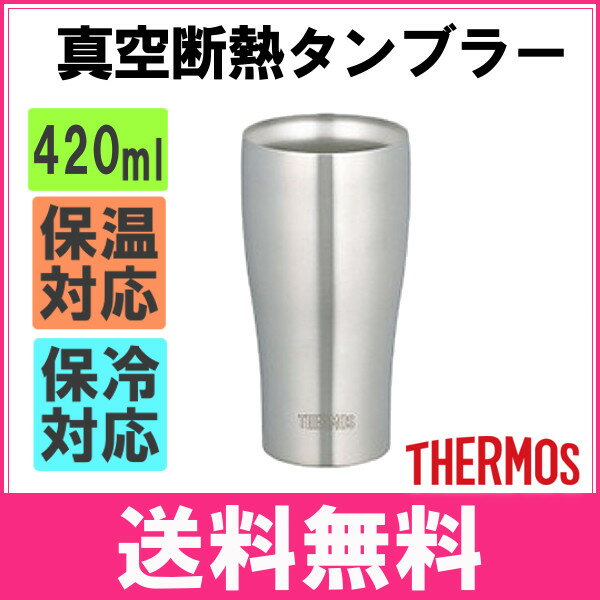 真空断熱タンブラー

420ml

保温対応

保冷対応

THERMOS

THERMOS

送料無料